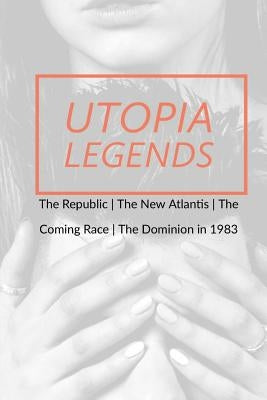 UTOPIA LEGENDS

The Republic | The New Atlantis | The Coming Race | The Dominion in 1983